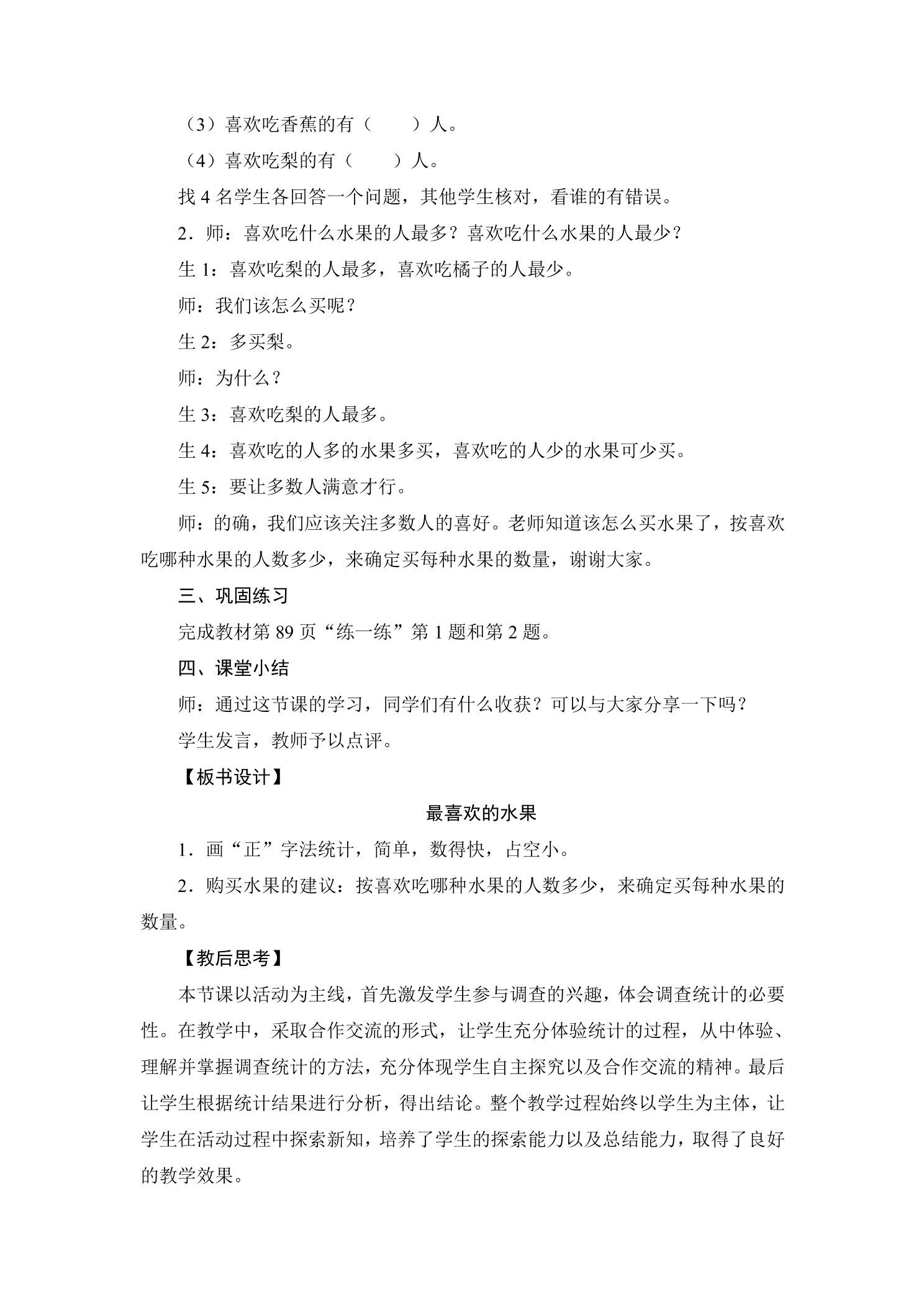 （3）喜欢吃香蕉的有（　　）人。

（4）喜欢吃梨的有（　　）人。

找4名学生各回答一个问题，其他学生核对，看谁的有错误。

2．师：喜欢吃什么水果的人最多？喜欢吃什么水果的人最少？

生1：喜欢吃梨的人最多，喜欢吃橘子的人最少。

师：我们该怎么买呢？

生2：多买梨。

师：为什么？

生3：喜欢吃梨的人最多。

生4：喜欢吃的人多的水果多买，喜欢吃的人少的水果可少买。

生5：要让多数人满意才行。

师：的确，我们应该关注多数人的喜好。老师知道该怎么买水果了，按喜欢吃哪种水果的人数多少，来确定买每种水果的数量，谢谢大家。

三、巩固练习

完成教材第89页“练一练”第1题和第2题。

四、课堂小结

师：通过这节课的学习，同学们有什么收获？可以与大家分享一下吗？

学生发言，教师予以点评。

【板书设计】

最喜欢的水果

1．画“正”字法统计，简单，数得快，占空小。

2．购买水果的建议：按喜欢吃哪种水果的人数多少，来确定买每种水果的数量。

【教后思考】

本节课以活动为主线，首先激发学生参与调查的兴趣，体会调查统计的必要性。在教学中，采取合作交流的形式，让学生充分体验统计的过程，从中体验、理解并掌握调查统计的方法，充分体现学生自主探究以及合作交流的精神。最后让学生根据统计结果进行分析，得出结论。整个教学过程始终以学生为主体，让学生在活动过程中探索新知，培养了学生的探索能力以及总结能力，取得了良好的教学效果。